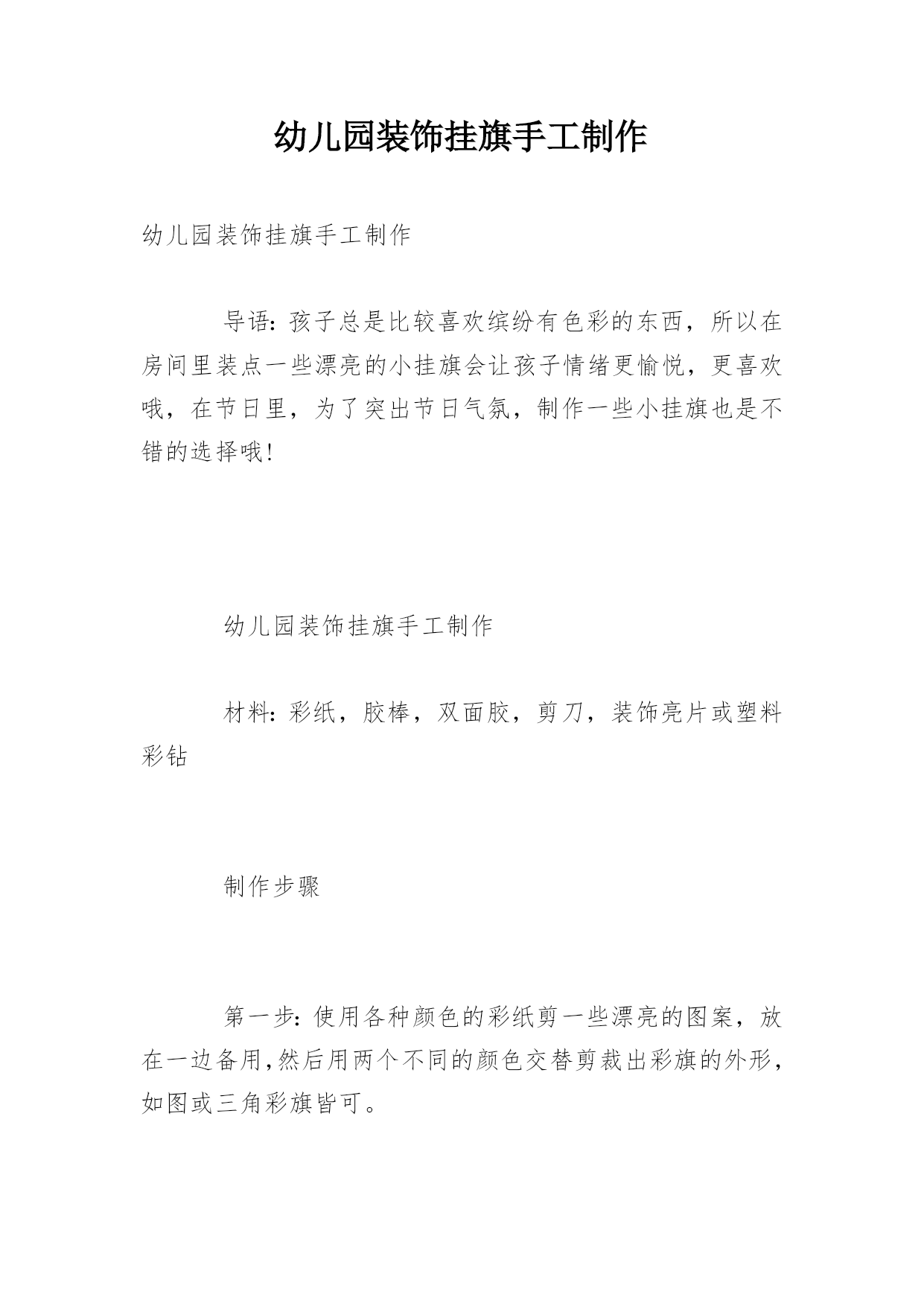 幼儿园装饰挂旗手工制作

幼儿园装饰挂旗手工制作

导语：孩子总是比较喜欢缤纷有色彩的东西，所以在房间里装点一些漂亮的小挂旗会让孩子情绪更愉悦，更喜欢哦，在节日里，为了突出节日气氛，制作一些小挂旗也是不错的选择哦！

幼儿园装饰挂旗手工制作

材料：彩纸，胶棒，双面胶，剪刀，装饰亮片或塑料彩钻

制作步骤

第一步：使用各种颜色的彩纸剪一些漂亮的图案，放在一边备用，然后用两个不同的颜色交替剪裁出彩旗的外形，如图或三角彩旗皆可。